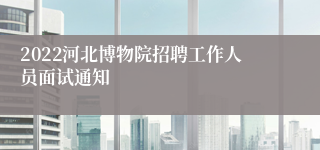 2022河北博物院招聘工作人员面试通知